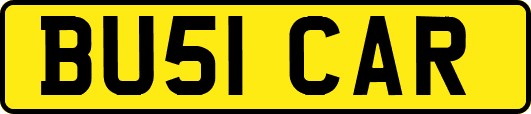 BU51 CAR